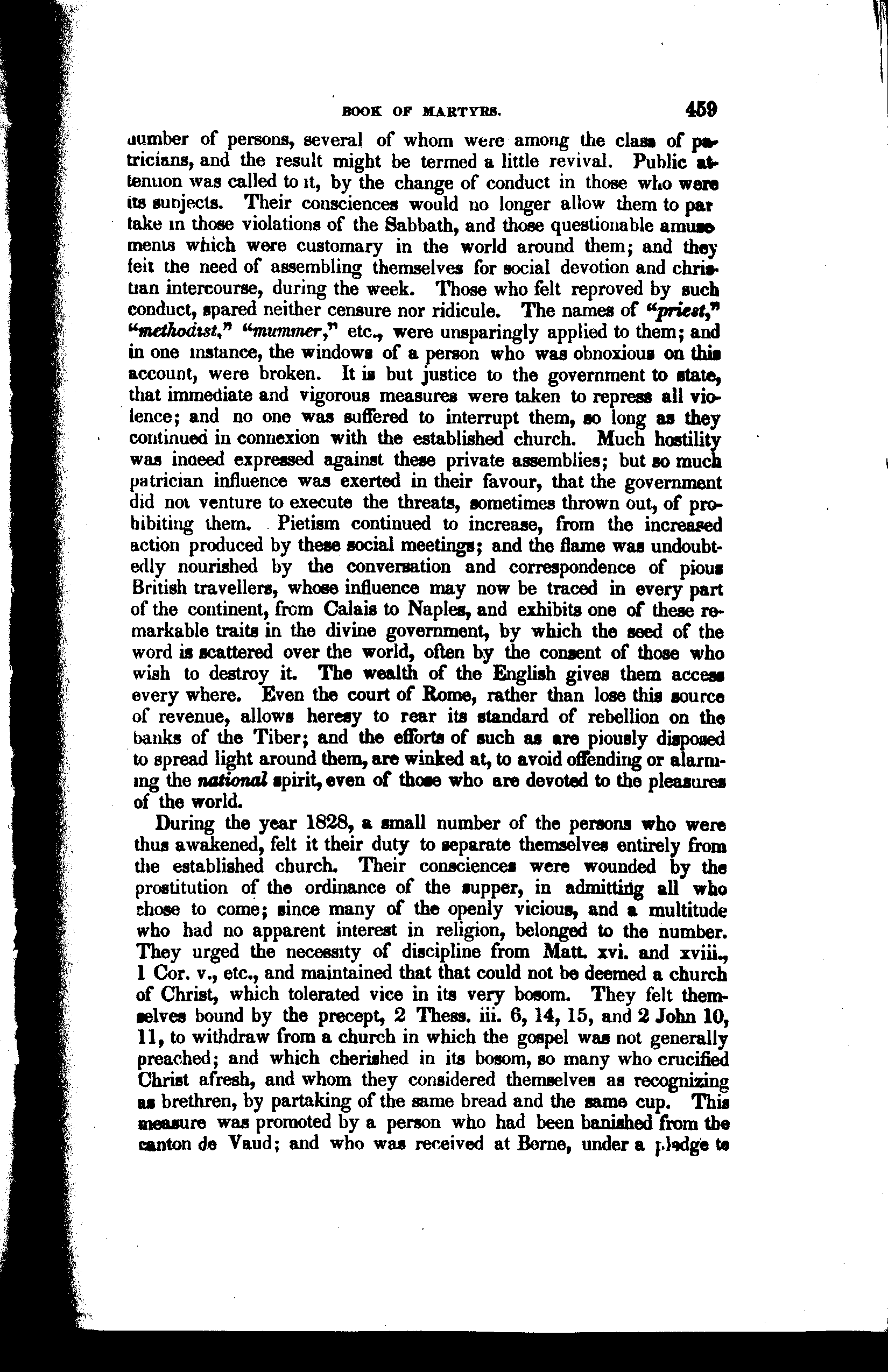 BOOK OF MARTYRS. 459

number of persons, several of whom were among the class of patricians, and the result might be termed a little revival. Public attention was called to it, by the change of conduct in those who were its subjects. Their consciences would no longer allow them to partake in those violations of the Sabbath, and those questionable amusements which were customary in the world around them; and they felt the need of assembling themselves for social devotion and christian intercourse, during the week. Those who felt reproved by such conduct, spared neither censure nor ridicule. The names of "priest," "methodist," "mummer," etc., were unsparingly applied to them; and in one instance, the windows of a person who was obnoxious on this account, were broken. It is but justice to the government to state, that immediate and vigorous measures were taken to repress all violence; and no one was suffered to interrupt them, so long as they continued in connexion with the established church. Much hostility was indeed expressed against these private assemblies; but so much patrician influence was exerted in their favour, that the government did not venture to execute the threats, sometimes thrown out, of prohibiting them. Pietism continued to increase, from the increased action produced by these social meetings; and the flame was undoubtedly nourished by the conversation and correspondence of pious British travellers, whose influence may now be traced in every part of the continent, from Calais to Naples, and exhibits one of these remarkable traits in the divine government, by which the seed of the word is scattered over the world, often by the consent of those who wish to destroy it. The wealth of the English gives them access every where. Even the court of Rome, rather than lose this source of revenue, allows heresy to rear its standard of rebellion on the banks of the Tiber; and the efforts of such as are piously disposed to spread light around them, are winked at, to avoid offending or alarming the national spirit, even of those who are devoted to the pleasures of the world.

During the year 1828, a small number of the persons who were thus awakened, felt it their duty to separate themselves entirely from the established church. Their consciences were wounded by the prostitution of the ordinance of the supper, in admitting all who chose to come; since many of the openly vicious, and a multitude who had no apparent interest in religion, belonged to the number. They urged the necessity of discipline from Matt. xvi. and xviii., 1 Cor. v., etc., and maintained that that could not be deemed a church of Christ, which tolerated vice in its very bosom. They felt themselves bound by the precept, 2 Thess. iii. 6, 14, 15, and 2 John 10, 11, to withdraw from a church in which the gospel was not generally preached; and which cherished in its bosom, so many who crucified Christ afresh, and whom they considered themselves as recognizing as brethren, by partaking of the same bread and the same cup. This measure was promoted by a person who had been banished from the canton de Vaud; and who was received at Berne, under a pledge to